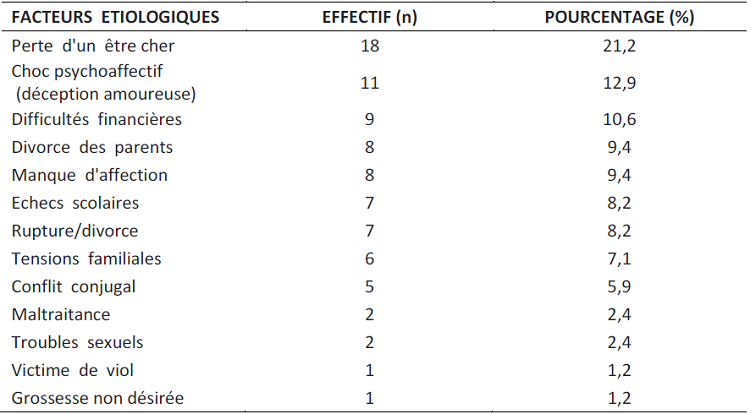 | FACTEURS ETIOLOGIQUES | EFFECTIF (n) | POURCENTAGE (%) |
|---|---|---|
| Perte d'un être cher | 18 | 21,2 |
| Choc psychoaffectif (déception amoureuse) | 11 | 12,9 |
| Difficultés financières | 9 | 10,6 |
| Divorce des parents | 8 | 9,4 |
| Manque d'affection | 8 | 9,4 |
| Echecs scolaires | 7 | 8,2 |
| Rupture/divorce | 7 | 8,2 |
| Tensions familiales | 6 | 7,1 |
| Conflit conjugal | 5 | 5,9 |
| Maltraitance | 2 | 2,4 |
| Troubles sexuels | 2 | 2,4 |
| Victime de viol | 1 | 1,2 |
| Grossesse non désirée | 1 | 1,2 |